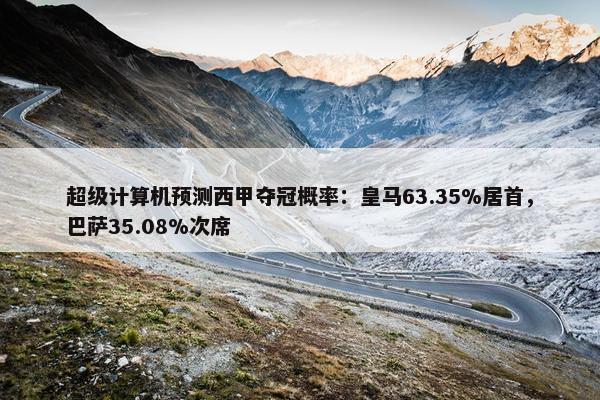 超级计算机预测西甲夺冠概率：皇马63.35%居首，巴萨35.08%次席